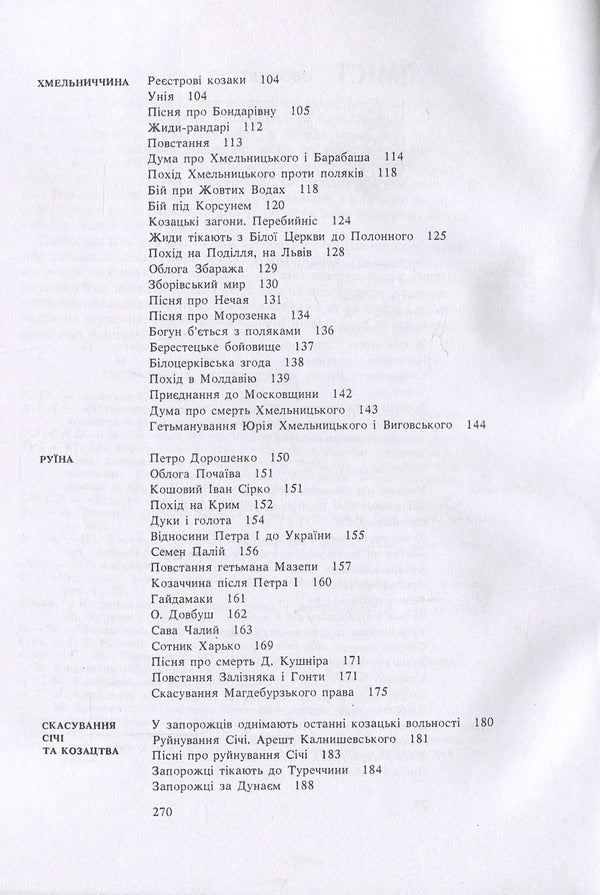 ХМЕЛЬНИЧЧИНА

Реєстрові козаки 104
Унія 104
Пісня про Бондарівну 105
Жиди-рандарі 112
Повстання 113
Дума про Хмельницького і Барабаша 114
Похід Хмельницького проти поляків 118
Бій при Жовтих Водах 118
Бій під Корсунем 120
Козацькі загони. Перебийніс 124
Жиди тікають з Білої Церкви до Полонного 125
Похід на Поділля, на Львів 128
Облога Збаража 129
Зборівський мир 130
Пісня про Нечая 131
Пісня про Морозенка 134
Богун б'ється з поляками 136
Берестецьке бойовище 137
Білоцерківська згода 138
Похід в Молдавію 139
Приєднання до Московщини 142
Дума про смерть Хмельницького 143
Гетьманування Юрія Хмельницького і Виговського 144

РУЇНА

Петро Дорошенко 150
Облога Почаїва 151
Кошовий Іван Сірко 151
Похід на Крим 152
Дуки і голота 154
Відносини Петра I до України 155
Семен Палій 156
Повстання гетьмана Мазепи 157
Козаччина після Петра I 160
Гайдамаки 161
О. Довбуш 162
Сава Чалий 163
Сотник Харько 169
Пісня про смерть Д. Кушніра 171
Повстання Залізняка і Гонти 171
Скасування Магдебурзького права 175

СКАСУВАННЯ
СІЧІ
ТА КОЗАЦТВА

У запорожців однімають останні козацькі вольності 180
Руйнування Січі. Арешт Калнишевського 181
Пісні про руйнування Січі 183
Запорожці тікають до Туреччини 184
Запорожці за Дунаєм 188

270